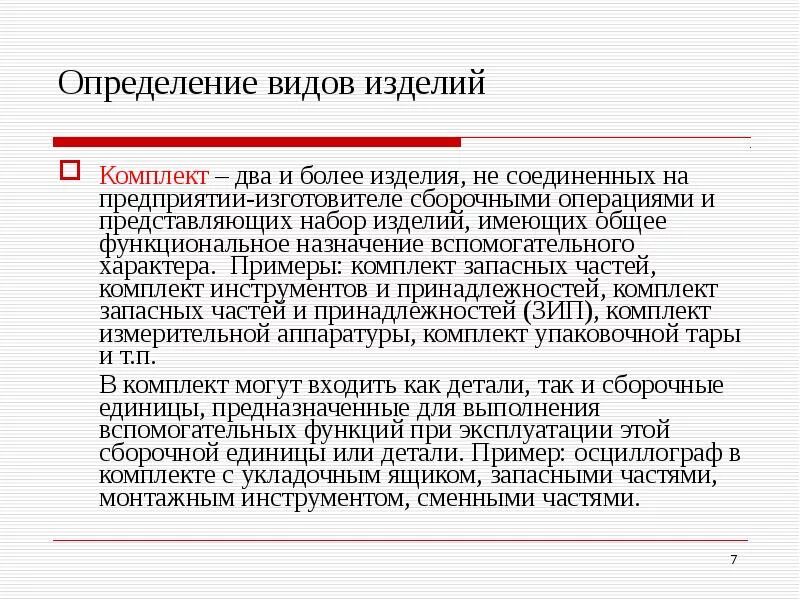 Определение видов изделий

Комплект – два и более изделия, не соединенных на предприятии-изготовителе сборочными операциями и представляющих набор изделий, имеющих общее функциональное назначение вспомогательного характера. Примеры: комплект запасных частей, комплект инструментов и принадлежностей, комплект запасных частей и принадлежностей (ЗИП), комплект измерительной аппаратуры, комплект упаковочной тары и т.п.

В комплект могут входить как детали, так и сборочные единицы, предназначенные для выполнения вспомогательных функций при эксплуатации этой сборочной единицы или детали. Пример: осциллограф в комплекте с укладочным ящиком, запасными частями, монтажным инструментом, сменными частями.

7